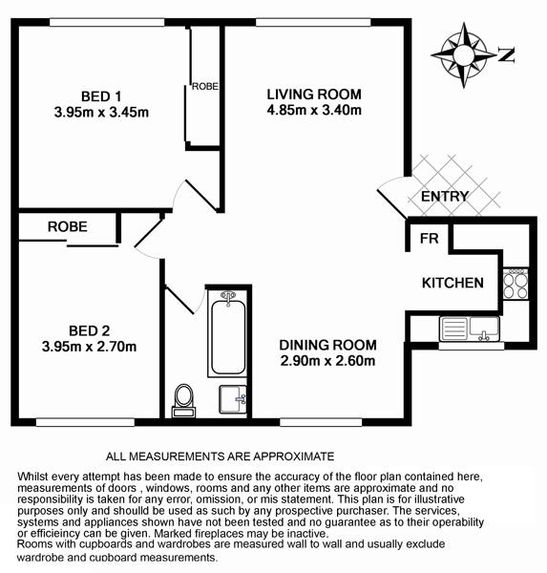 N

BED 1
3.95m x 3.45m

ROBE

LIVING ROOM
4.85m x 3.40m

ENTRY

ROBE

FR

KITCHEN

BED 2
3.95m x 2.70m

DINING ROOM
2.90m x 2.60m

ALL MEASUREMENTS ARE APPROXIMATE

Whilst every attempt has been made to ensure the accuracy of the floor plan contained here, measurements of doors , windows, rooms and any other items are approximate and no responsibility is taken for any error, omission, or mis statement. This plan is for illustrative purposes only and shoulld be used as such by any prospective purchaser. The services, systems and appliances shown have not been tested and no guarantee as to their operability or efficieincy can be given. Marked fireplaces may be inactive.
Rooms with cupboards and wardrobes are measured wall to wall and usually exclude wardrobe and cupboard measurements.